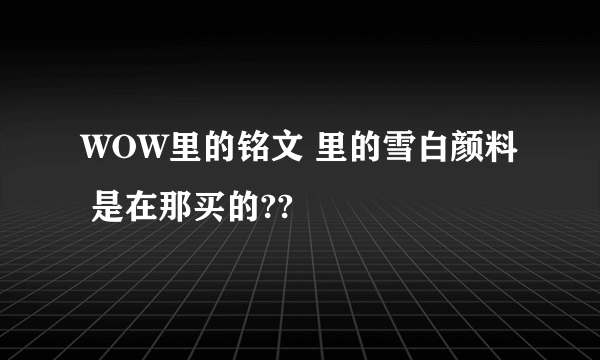 WOW里的铭文 里的雪白颜料 是在那买的??